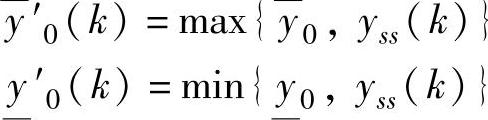 $\overline{y}'_0(k) = \max\{\overline{y}_0, y_{ss}(k)\}$

$\underline{y}'_0(k) = \min\{\underline{y}_0, y_{ss}(k)\}$